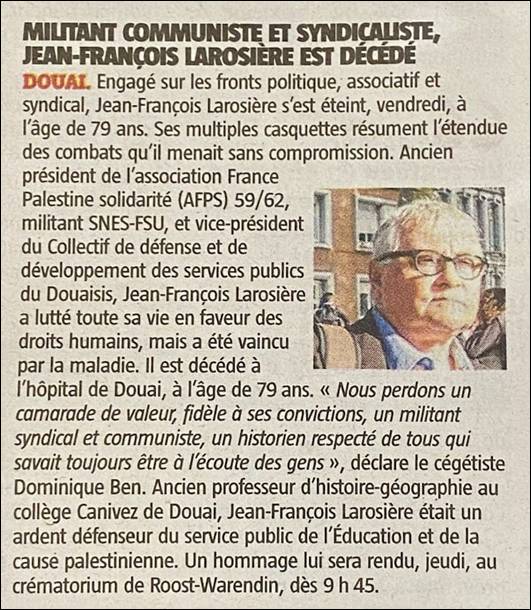 MILITANT COMMUNISTE ET SYNDICALISTE, JEAN-FRANÇOIS LAROSIÈRE EST DÉCÉDÉ

DOUAI. Engagé sur les fronts politique, associatif et syndical, Jean-François Larosière s'est éteint, vendredi, à l'âge de 79 ans. Ses multiples casquettes résument l'étendue des combats qu'il menait sans compromission. Ancien président de l'association France Palestine solidarité (AFPS) 59/62, militant SNES-FSU, et vice-président du Collectif de défense et de développement des services publics du Douaisis, Jean-François Larosière a lutté toute sa vie en faveur des droits humains, mais a été vaincu par la maladie. Il est décédé à l'hôpital de Douai, à l'âge de 79 ans. « Nous perdons un camarade de valeur, fidèle à ses convictions, un militant syndical et communiste, un historien respecté de tous qui savait toujours être à l'écoute des gens », déclare le cégétiste Dominique Ben. Ancien professeur d'histoire-géographie au collège Canivez de Douai, Jean-François Larosière était un ardent défenseur du service public de l'Éducation et de la cause palestinienne. Un hommage lui sera rendu, jeudi, au crématorium de Roost-Warendin, dès 9 h 45.